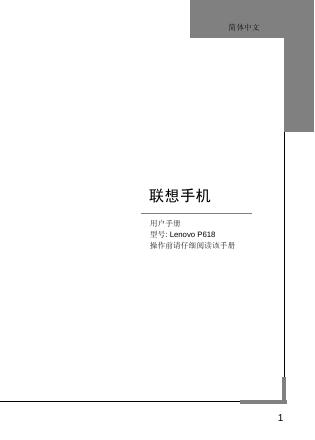 简体中文

联想手机

用户手册
型号: Lenovo P618
操作前请仔细阅读该手册

1